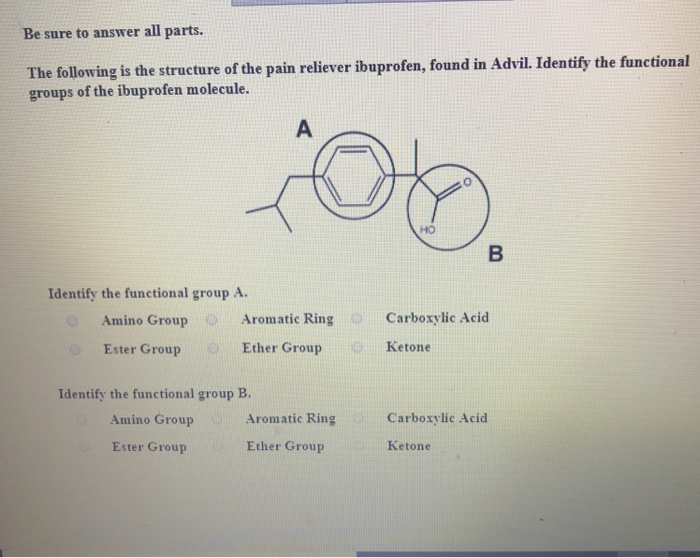 Be sure to answer all parts.

The following is the structure of the pain reliever ibuprofen, found in Advil. Identify the functional groups of the ibuprofen molecule.

A

O

HO

B

Identify the functional group A.

Amino Group Aromatic Ring Carboxylic Acid

Ester Group Ether Group Ketone

Identify the functional group B.

Amino Group Aromatic Ring Carboxylic Acid

Ester Group Ether Group Ketone